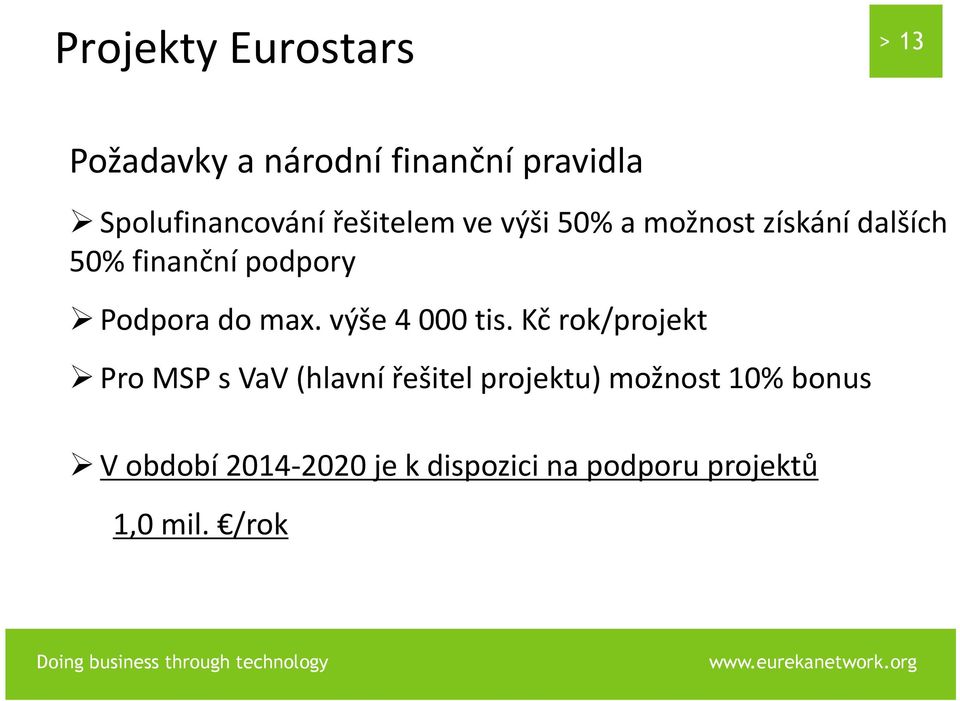 Projekty Eurostars

> 13

Požadavky a národní finanční pravidla

➢ Spolufinancování řešitelem ve výši 50% a možnost získání dalších 50% finanční podpory

➢ Podpora do max. výše 4 000 tis. Kč rok/projekt

➢ Pro MSP s VaV (hlavní řešitel projektu) možnost 10% bonus

➢ V období 2014-2020 je k dispozici na podporu projektů 1,0 mil. €/rok

Doing business through technology

www.eurekanetwork.org